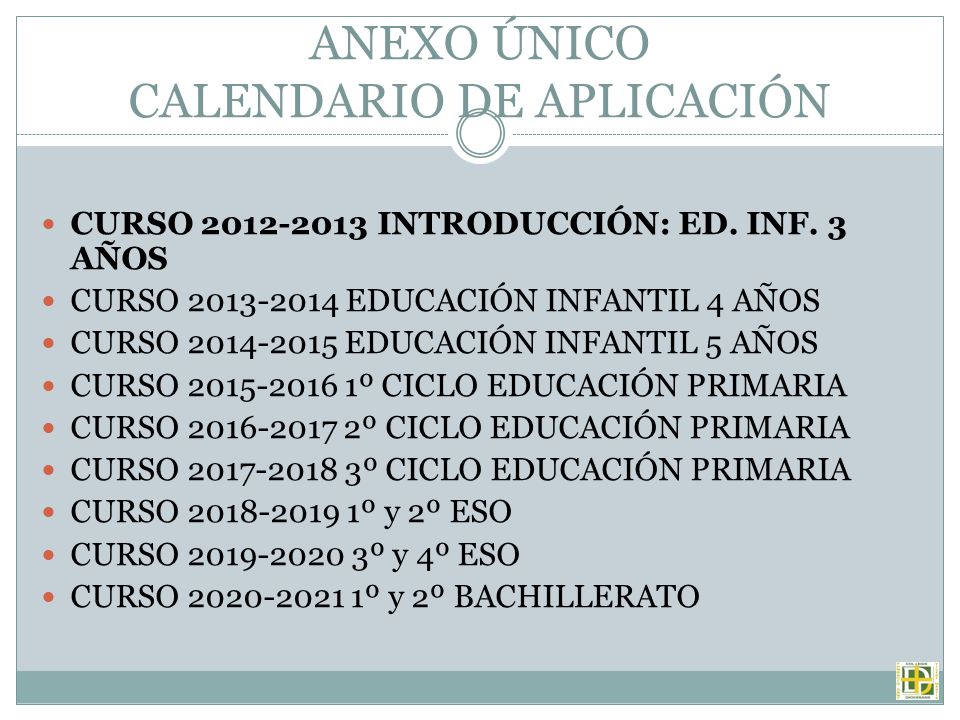 ANEXO ÚNICO
CALENDARIO DE APLICACIÓN

- CURSO 2012-2013 INTRODUCCIÓN: ED. INF. 3 AÑOS
- CURSO 2013-2014 EDUCACIÓN INFANTIL 4 AÑOS
- CURSO 2014-2015 EDUCACIÓN INFANTIL 5 AÑOS
- CURSO 2015-2016 1º CICLO EDUCACIÓN PRIMARIA
- CURSO 2016-2017 2º CICLO EDUCACIÓN PRIMARIA
- CURSO 2017-2018 3º CICLO EDUCACIÓN PRIMARIA
- CURSO 2018-2019 1º y 2º ESO
- CURSO 2019-2020 3º y 4º ESO
- CURSO 2020-2021 1º y 2º BACHILLERATO